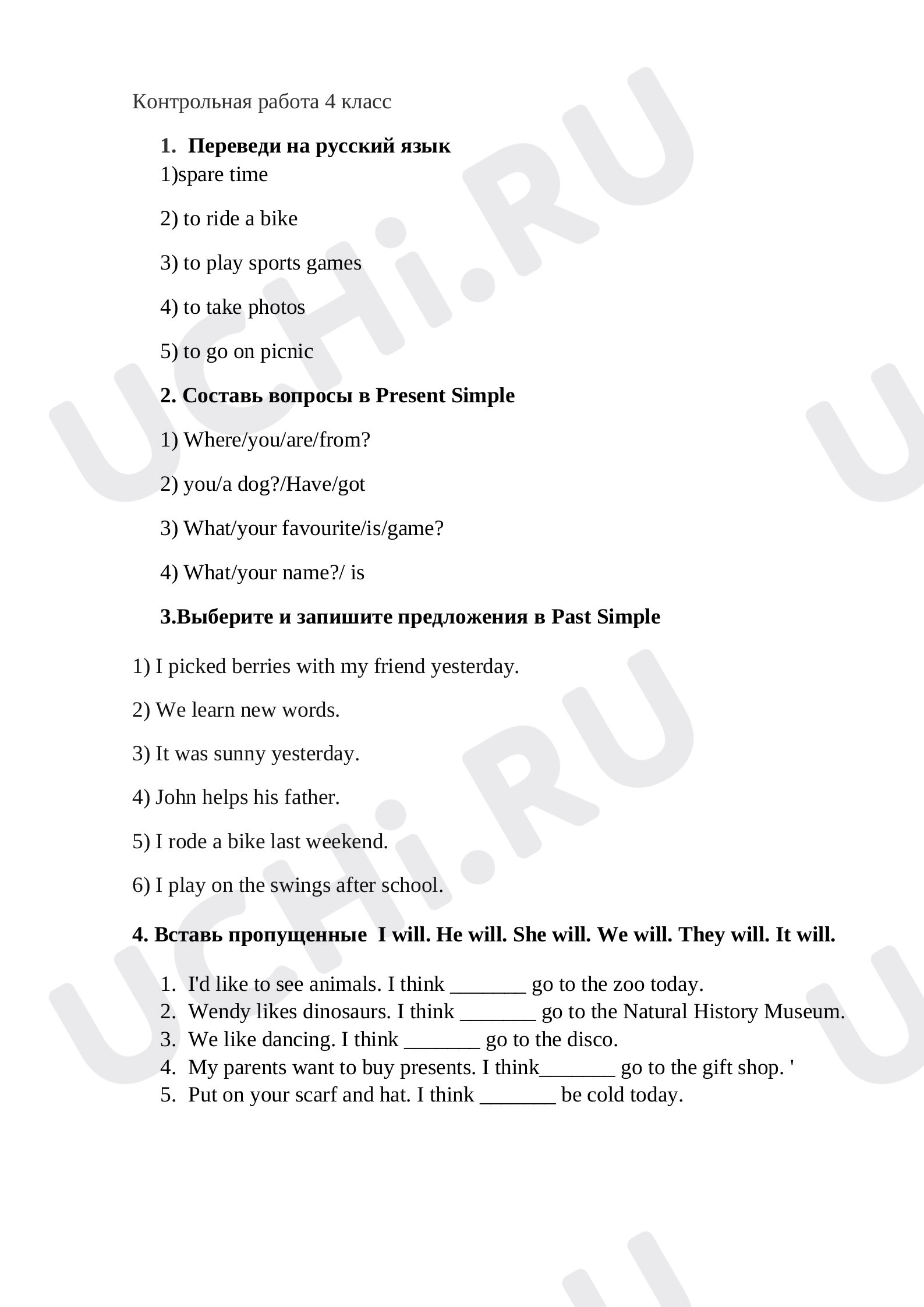 Контрольная работа 4 класс

1. Переведи на русский язык
1)spare time

2) to ride a bike

3) to play sports games

4) to take photos

5) to go on picnic

2. Составь вопросы в Present Simple

1) Where/you/are/from?

2) you/a dog?/Have/got

3) What/your favourite/is/game?

4) What/your name?/ is

3.Выберите и запишите предложения в Past Simple

1) I picked berries with my friend yesterday.

2) We learn new words.

3) It was sunny yesterday.

4) John helps his father.

5) I rode a bike last weekend.

6) I play on the swings after school.

4. Вставь пропущенные I will. He will. She will. We will. They will. It will.

1. I'd like to see animals. I think ____ go to the zoo today.
2. Wendy likes dinosaurs. I think ____ go to the Natural History Museum.
3. We like dancing. I think ____ go to the disco.
4. My parents want to buy presents. I think____ go to the gift shop. '
5. Put on your scarf and hat. I think ____ be cold today.

UCHi.RU